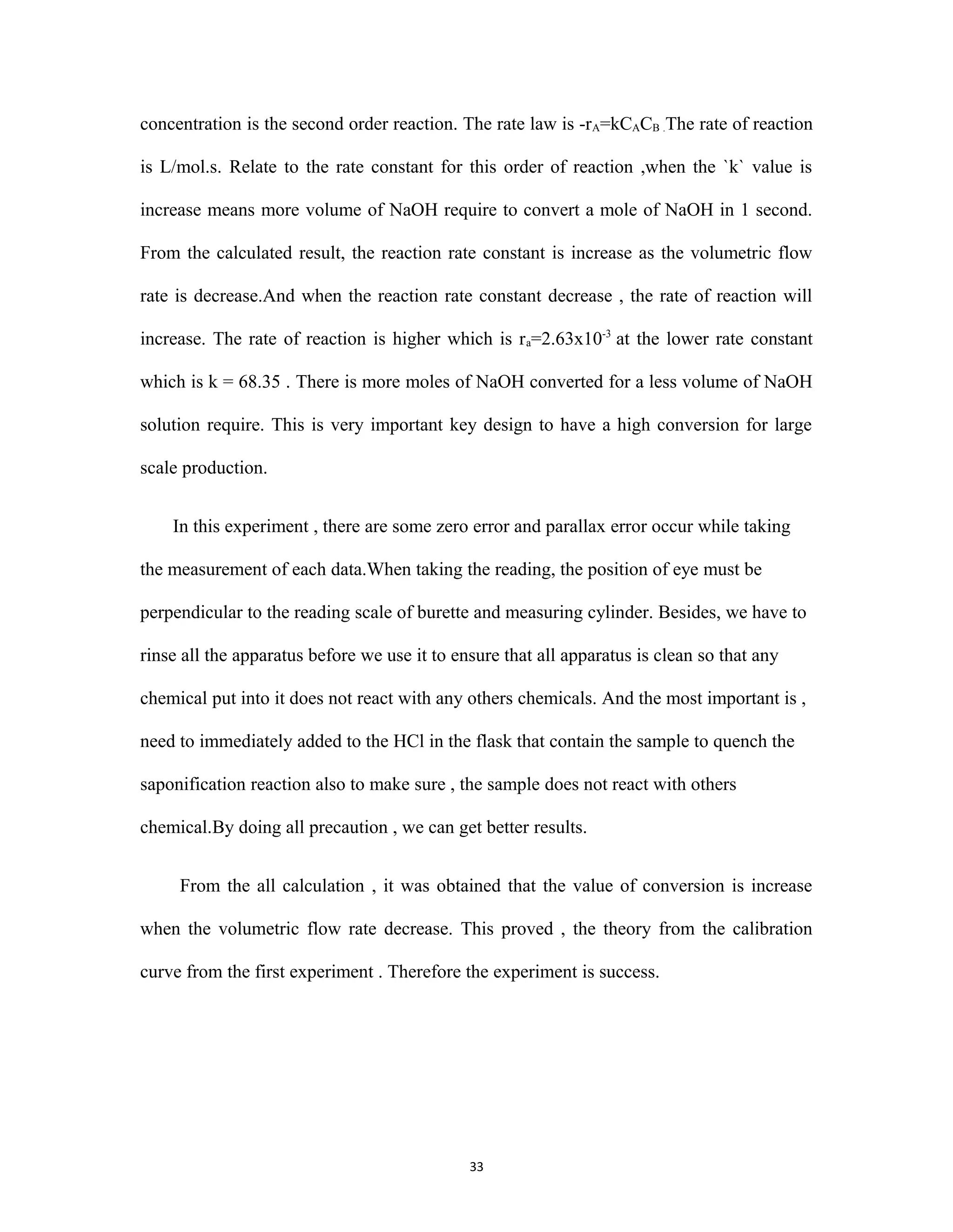 concentration is the second order reaction. The rate law is $-r_A=kC_AC_B$ . The rate of reaction is L/mol.s. Relate to the rate constant for this order of reaction ,when the `k` value is increase means more volume of NaOH require to convert a mole of NaOH in 1 second. From the calculated result, the reaction rate constant is increase as the volumetric flow rate is decrease.And when the reaction rate constant decrease , the rate of reaction will increase. The rate of reaction is higher which is $r_a=2.63x10^{-3}$ at the lower rate constant which is k = 68.35 . There is more moles of NaOH converted for a less volume of NaOH solution require. This is very important key design to have a high conversion for large scale production.

In this experiment , there are some zero error and parallax error occur while taking the measurement of each data.When taking the reading, the position of eye must be perpendicular to the reading scale of burette and measuring cylinder. Besides, we have to rinse all the apparatus before we use it to ensure that all apparatus is clean so that any chemical put into it does not react with any others chemicals. And the most important is , need to immediately added to the HCl in the flask that contain the sample to quench the saponification reaction also to make sure , the sample does not react with others chemical.By doing all precaution , we can get better results.

From the all calculation , it was obtained that the value of conversion is increase when the volumetric flow rate decrease. This proved , the theory from the calibration curve from the first experiment . Therefore the experiment is success.

33